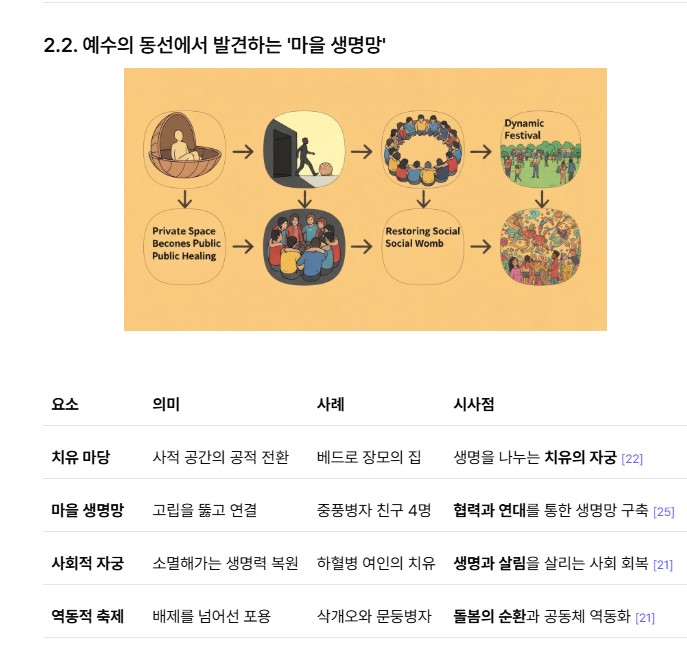 2.2. 예수의 동선에서 발견하는 '마을 생명망'

Dynamic Festival

Private Space Becones Public Public Healing

Restoring Social Social Womb

| 요소 | 의미 | 사례 | 시사점 |
|---|---|---|---|
| 치유 마당 | 사적 공간의 공적 전환 | 베드로 장모의 집 | 생명을 나누는 치유의 자궁 [22] |
| 마을 생명망 | 고립을 뚫고 연결 | 중풍병자 친구 4명 | 협력과 연대를 통한 생명망 구축 [25] |
| 사회적 자궁 | 소멸해가는 생명력 복원 | 하혈병 여인의 치유 | 생명과 살림을 살리는 사회 회복 [21] |
| 역동적 축제 | 배제를 넘어선 포용 | 삭개오와 문둥병자 | 돌봄의 순환과 공동체 역동화 [21] |